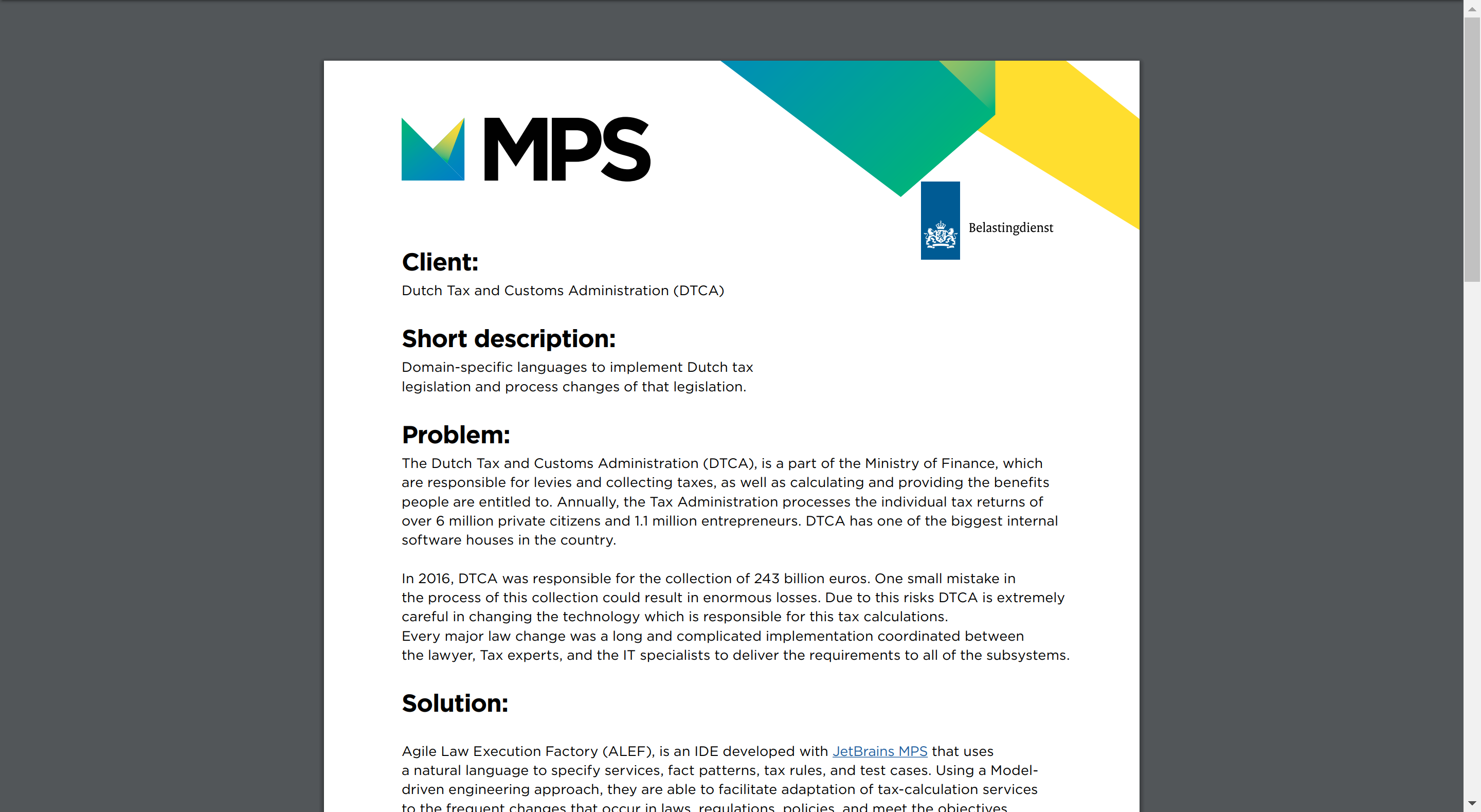 MPS

Belastingdienst

Client:
Dutch Tax and Customs Administration (DTCA)

Short description:
Domain-specific languages to implement Dutch tax legislation and process changes of that legislation.

Problem:
The Dutch Tax and Customs Administration (DTCA), is a part of the Ministry of Finance, which are responsible for levies and collecting taxes, as well as calculating and providing the benefits people are entitled to. Annually, the Tax Administration processes the individual tax returns of over 6 million private citizens and 1.1 million entrepreneurs. DTCA has one of the biggest internal software houses in the country.

In 2016, DTCA was responsible for the collection of 243 billion euros. One small mistake in the process of this collection could result in enormous losses. Due to this risks DTCA is extremely careful in changing the technology which is responsible for this tax calculations.
Every major law change was a long and complicated implementation coordinated between the lawyer, Tax experts, and the IT specialists to deliver the requirements to all of the subsystems.

Solution:

Agile Law Execution Factory (ALEF), is an IDE developed with JetBrains MPS that uses a natural language to specify services, fact patterns, tax rules, and test cases. Using a Model-driven engineering approach, they are able to facilitate adaptation of tax-calculation services to the frequent changes that occur in laws, regulations, policies, and meet the objectives